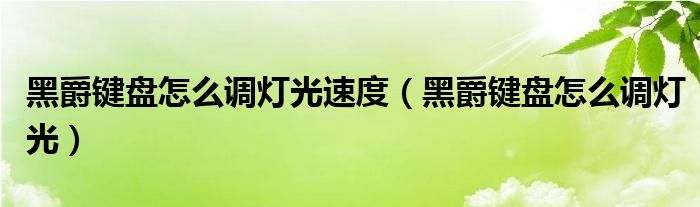 黑爵键盘怎么调灯光速度（黑爵键盘怎么调灯光）